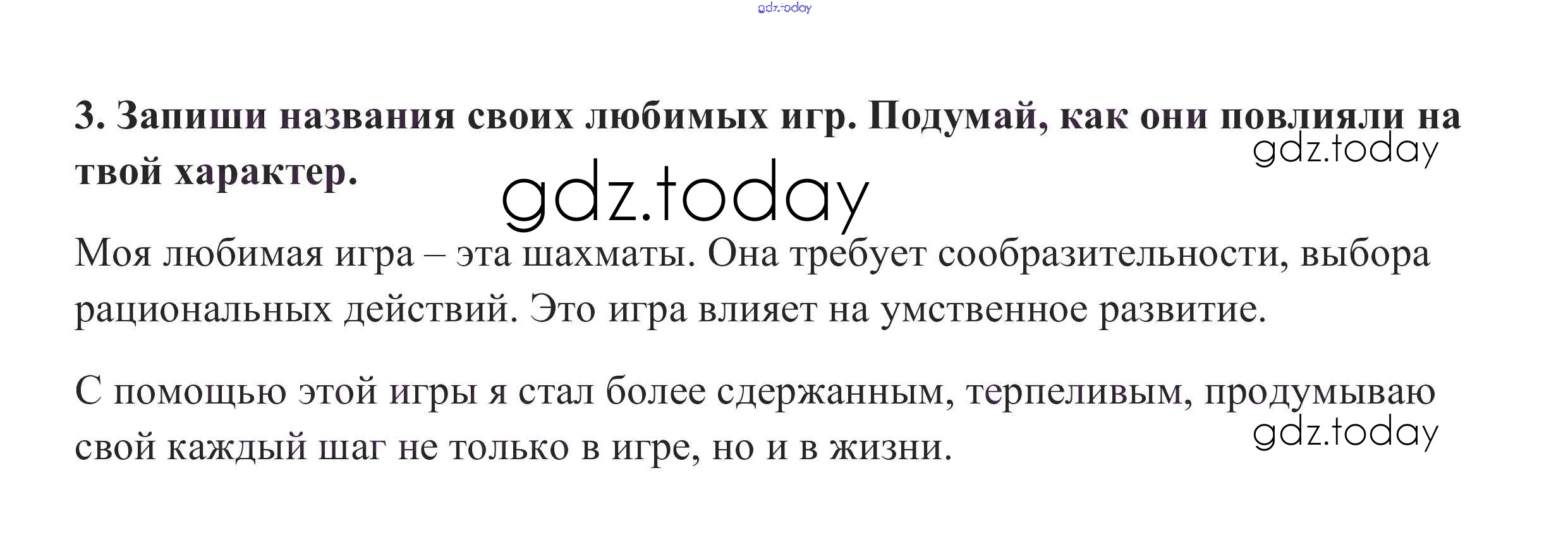 3. Запиши названия своих любимых игр. Подумай, как они повлияли на твой характер.

Моя любимая игра – эта шахматы. Она требует сообразительности, выбора рациональных действий. Это игра влияет на умственное развитие.

С помощью этой игры я стал более сдержанным, терпеливым, продумываю свой каждый шаг не только в игре, но и в жизни.

gdz.today